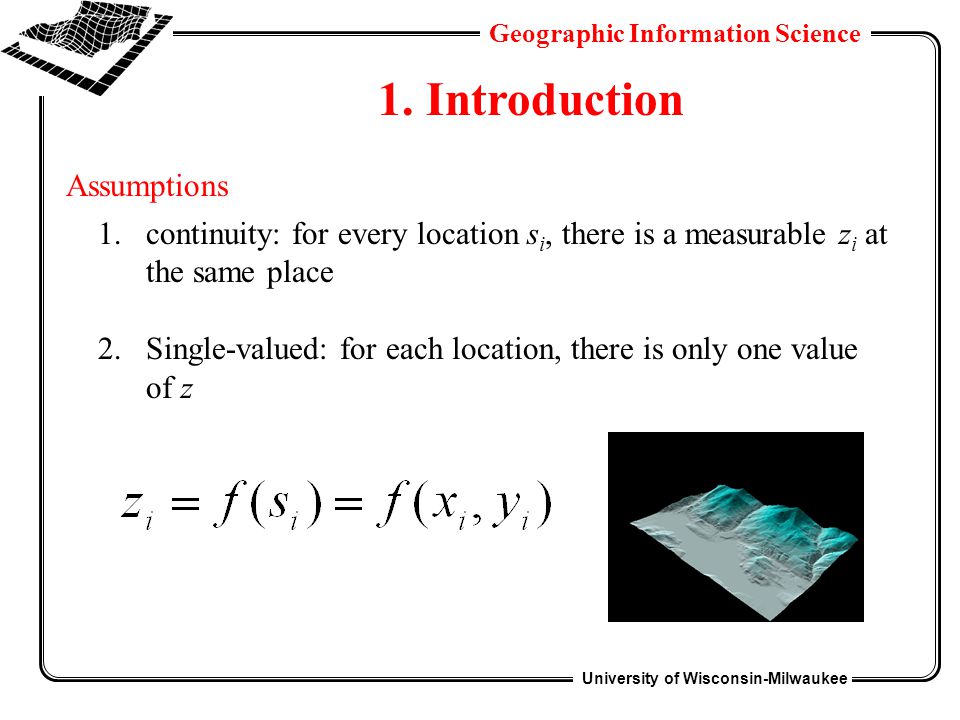 Geographic Information Science

1. Introduction

Assumptions

1. continuity: for every location $s_i$, there is a measurable $z_i$ at the same place

2. Single-valued: for each location, there is only one value of $z$

$z_i = f(s_i) = f(x_i, y_i)$

University of Wisconsin-Milwaukee